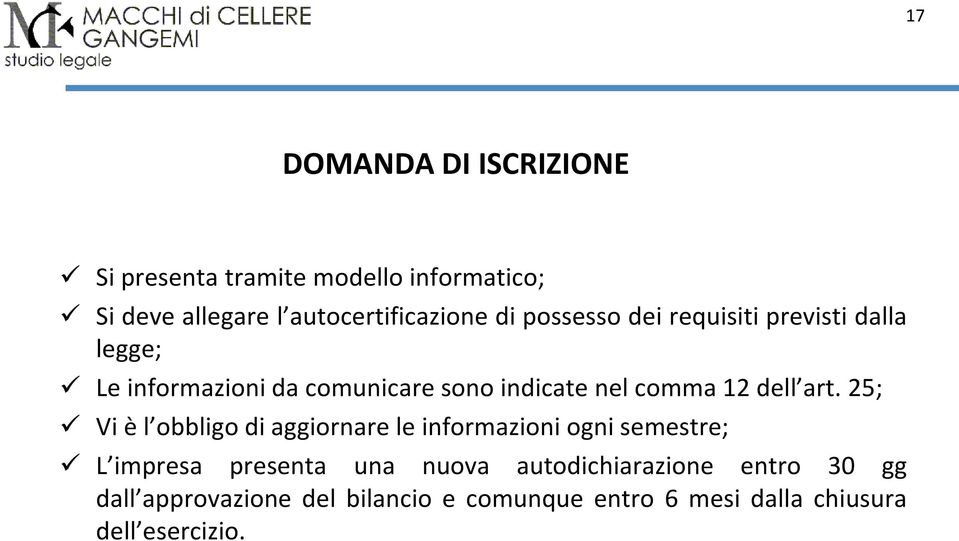 MACCHI di CELLERE GANGEMI
studio legale

17

DOMANDA DI ISCRIZIONE

✓ Si presenta tramite modello informatico;
✓ Si deve allegare l'autocertificazione di possesso dei requisiti previsti dalla legge;
✓ Le informazioni da comunicare sono indicate nel comma 12 dell'art. 25;
✓ Vi è l'obbligo di aggiornare le informazioni ogni semestre;
✓ L'impresa presenta una nuova autodichiarazione entro 30 gg dall'approvazione del bilancio e comunque entro 6 mesi dalla chiusura dell'esercizio.